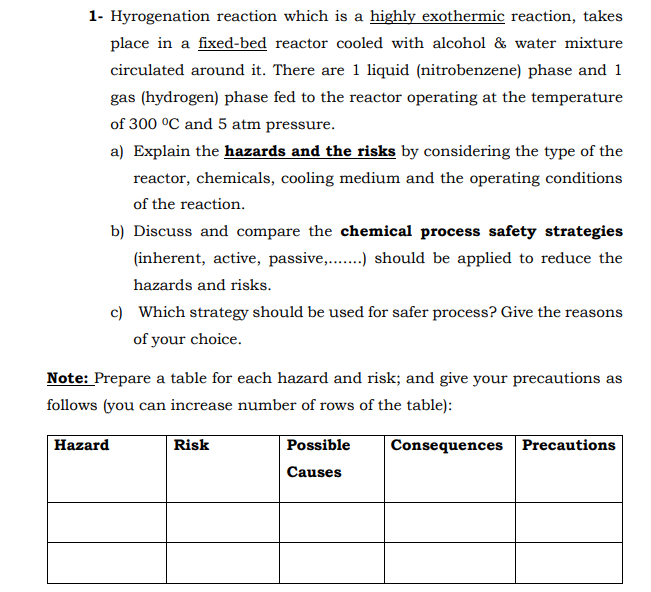 1- Hyrogenation reaction which is a highly exothermic reaction, takes place in a fixed-bed reactor cooled with alcohol & water mixture circulated around it. There are 1 liquid (nitrobenzene) phase and 1 gas (hydrogen) phase fed to the reactor operating at the temperature of 300 $^{0}$C and 5 atm pressure.

a) Explain the hazards and the risks by considering the type of the reactor, chemicals, cooling medium and the operating conditions of the reaction.

b) Discuss and compare the chemical process safety strategies (inherent, active, passive,.......) should be applied to reduce the hazards and risks.

c) Which strategy should be used for safer process? Give the reasons of your choice.

Note: Prepare a table for each hazard and risk; and give your precautions as follows (you can increase number of rows of the table):

| Hazard | Risk | Possible Causes | Consequences | Precautions |
|---|---|---|---|---|
| | | | | |
| | | | | |